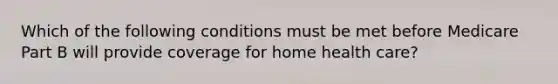 Which of the following conditions must be met before Medicare Part B will provide coverage for home health care?